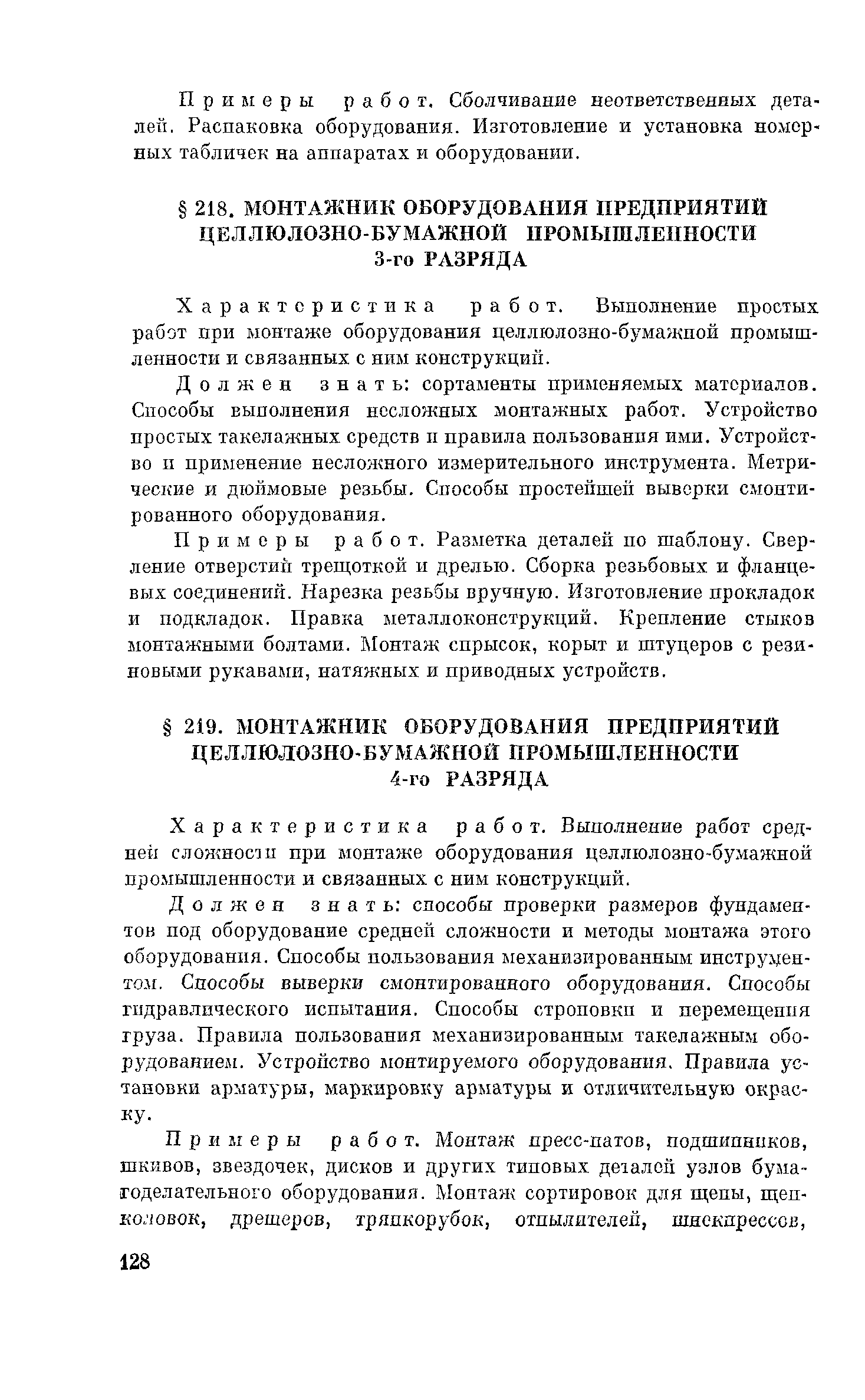 Примеры работ. Сболчивание неответственных деталей. Распаковка оборудования. Изготовление и установка номерных табличек на аппаратах и оборудовании.

§ 218. МОНТАЖНИК ОБОРУДОВАНИЯ ПРЕДПРИЯТИЙ ЦЕЛЛЮЛОЗНО-БУМАЖНОЙ ПРОМЫШЛЕННОСТИ 3-го РАЗРЯДА

Характеристика работ. Выполнение простых работ при монтаже оборудования целлюлозно-бумажной промышленности и связанных с ним конструкций.

Должен знать: сортаменты применяемых материалов. Способы выполнения несложных монтажных работ. Устройство простых такелажных средств и правила пользования ими. Устройство и применение несложного измерительного инструмента. Метрические и дюймовые резьбы. Способы простейшей выверки смонтированного оборудования.

Примеры работ. Разметка деталей по шаблону. Сверление отверстий трещоткой и дрелью. Сборка резьбовых и фланцевых соединений. Нарезка резьбы вручную. Изготовление прокладок и подкладок. Правка металлоконструкций. Крепление стыков монтажными болтами. Монтаж спрысок, корыт и штуцеров с резиновыми рукавами, натяжных и приводных устройств.

§ 219. МОНТАЖНИК ОБОРУДОВАНИЯ ПРЕДПРИЯТИЙ ЦЕЛЛЮЛОЗНО-БУМАЖНОЙ ПРОМЫШЛЕННОСТИ 4-го РАЗРЯДА

Характеристика работ. Выполнение работ средней сложности при монтаже оборудования целлюлозно-бумажной промышленности и связанных с ним конструкций.

Должен знать: способы проверки размеров фундаментов под оборудование средней сложности и методы монтажа этого оборудования. Способы пользования механизированным инструментом. Способы выверки смонтированного оборудования. Способы гидравлического испытания. Способы строповки и перемещения груза. Правила пользования механизированным такелажным оборудованием. Устройство монтируемого оборудования. Правила установки арматуры, маркировку арматуры и отличительную окраску.

Примеры работ. Монтаж пресс-патов, подшипников, шкивов, звездочек, дисков и других типовых деталей узлов бумагоделательного оборудования. Монтаж сортировок для щепы, щепколовок, дрешеров, тряпкорубок, отпылителей, шнекпрессов,

128